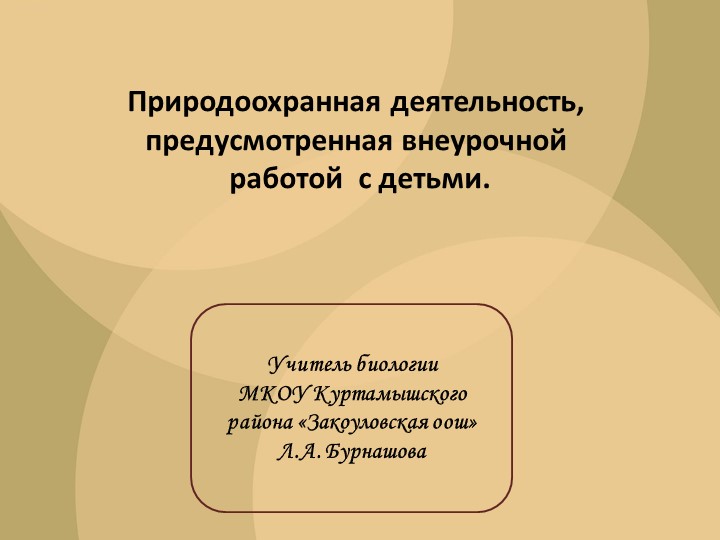 Природоохранная деятельность, предусмотренная внеурочной работой  с детьми.

Учитель биологии
МКОУ Куртамышского района «Закоуловская оош»
Л.А. Бурнашова